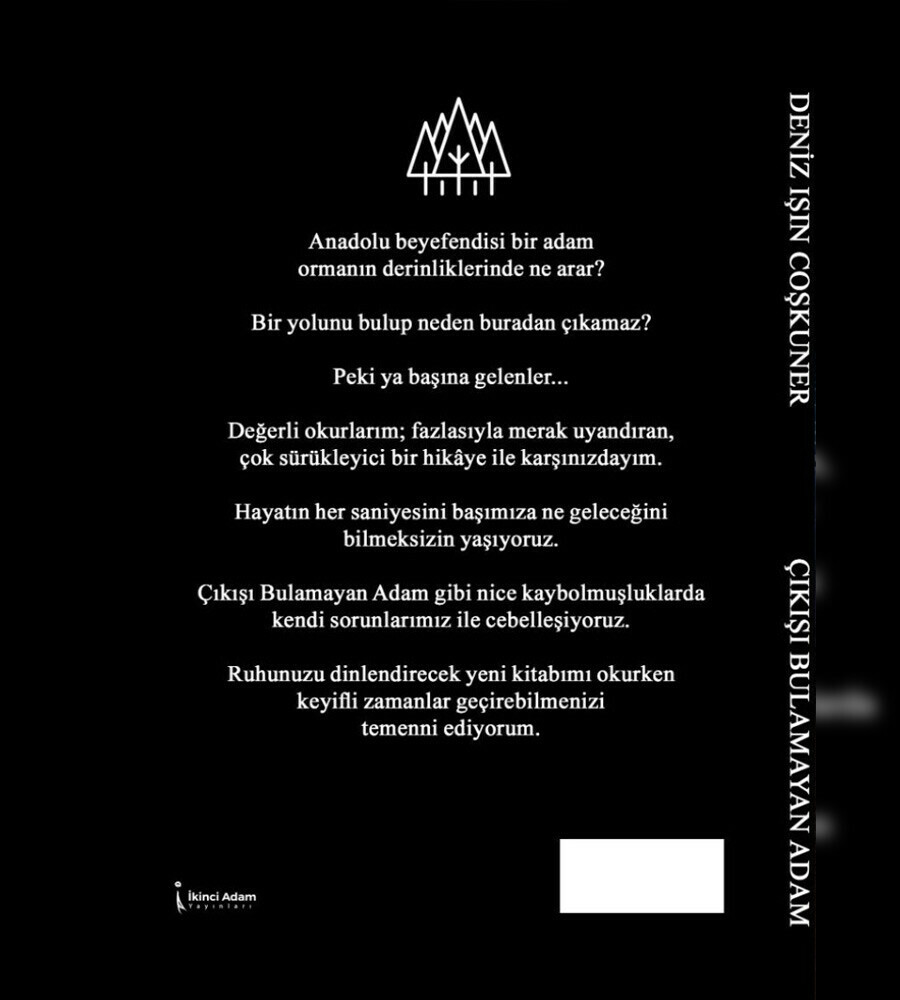 Anadolu beyefendisi bir adam ormanın derinliklerinde ne arar?

Bir yolunu bulup neden buradan çıkamaz?

Peki ya başına gelenler...

Değerli okurlarım; fazlasıyla merak uyandıran, çok sürükleyici bir hikâye ile karşınızdayım.

Hayatın her saniyesini başımıza ne geleceğini bilmeksizin yaşıyoruz.

Çıkışı Bulamayan Adam gibi nice kaybolmuşluklarda kendi sorunlarımız ile cebelleşiyoruz.

Ruhunuzu dinlendirecek yeni kitabımı okurken keyifli zamanlar geçirebilmenizi temenni ediyorum.

İkinci Adam Yayınları

DENİZ IŞIN COŞKUNER

ÇIKIŞI BULAMAYAN ADAM